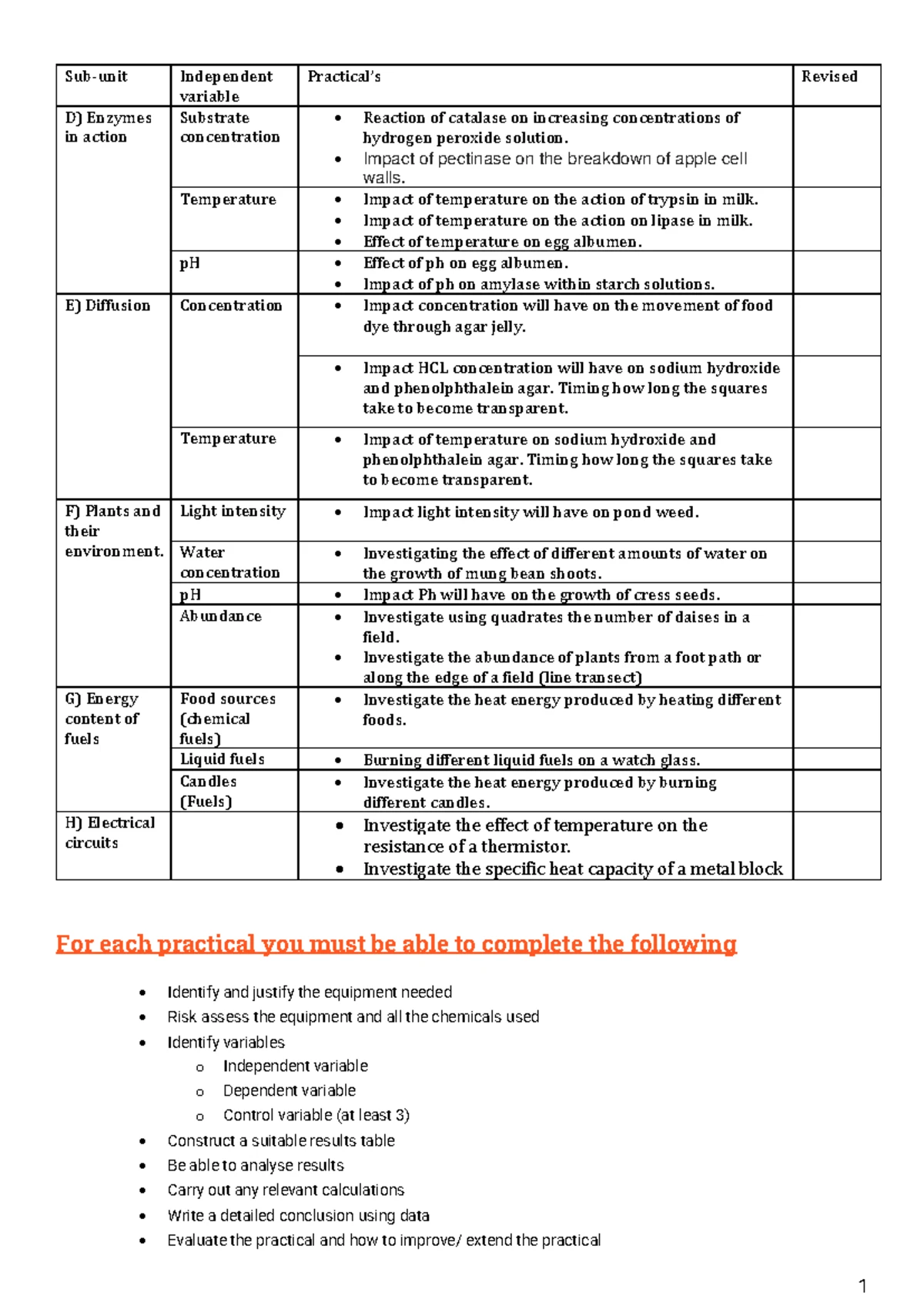 | Sub-unit | Independent variable | Practical's | Revised |
|---|---|---|---|
| D) Enzymes in action | Substrate concentration | • Reaction of catalase on increasing concentrations of hydrogen peroxide solution. • Impact of pectinase on the breakdown of apple cell walls. | |
| | Temperature | • Impact of temperature on the action of trypsin in milk. • Impact of temperature on the action on lipase in milk. • Effect of temperature on egg albumen. | |
| | pH | • Effect of ph on egg albumen. • Impact of ph on amylase within starch solutions. | |
| E) Diffusion | Concentration | • Impact concentration will have on the movement of food dye through agar jelly. | |
| | | • Impact HCL concentration will have on sodium hydroxide and phenolphthalein agar. Timing how long the squares take to become transparent. | |
| | Temperature | • Impact of temperature on sodium hydroxide and phenolphthalein agar. Timing how long the squares take to become transparent. | |
| F) Plants and their environment. | Light intensity | • Impact light intensity will have on pond weed. | |
| | Water concentration | • Investigating the effect of different amounts of water on the growth of mung bean shoots. | |
| | pH | • Impact Ph will have on the growth of cress seeds. | |
| | Abundance | • Investigate using quadrates the number of daises in a field. • Investigate the abundance of plants from a foot path or along the edge of a field (line transect) | |
| G) Energy content of fuels | Food sources (chemical fuels) | • Investigate the heat energy produced by heating different foods. | |
| | Liquid fuels | • Burning different liquid fuels on a watch glass. | |
| | Candles (Fuels) | • Investigate the heat energy produced by burning different candles. | |
| H) Electrical circuits | | • Investigate the effect of temperature on the resistance of a thermistor. • Investigate the specific heat capacity of a metal block | |

For each practical you must be able to complete the following

• Identify and justify the equipment needed
• Risk assess the equipment and all the chemicals used
• Identify variables
  o Independent variable
  o Dependent variable
  o Control variable (at least 3)
• Construct a suitable results table
• Be able to analyse results
• Carry out any relevant calculations
• Write a detailed conclusion using data
• Evaluate the practical and how to improve/ extend the practical

1